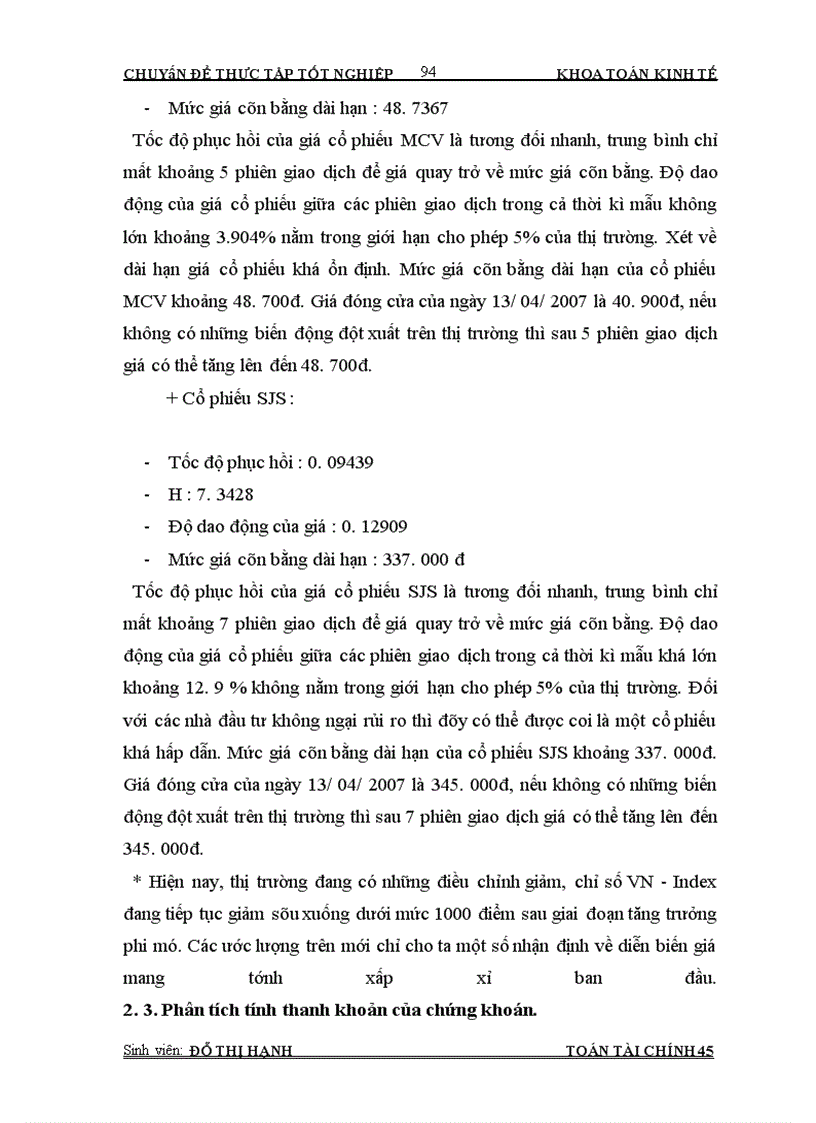 CHUYÊN ĐỀ THỰC TẬP TỐT NGHIỆP 94 KHOA TOÁN KINH TẾ

- Mức giá cõn bằng dài hạn : 48. 7367

Tốc độ phục hồi của giá cổ phiếu MCV là tương đối nhanh, trung bình chỉ mất khoảng 5 phiên giao dịch để giá quay trở về mức giá cõn bằng. Độ dao động của giá cổ phiếu giữa các phiên giao dịch trong cả thời kì mẫu không lớn khoảng 3.904% nằm trong giới hạn cho phép 5% của thị trường. Xét về dài hạn giá cổ phiếu khá ổn định. Mức giá cõn bằng dài hạn của cổ phiếu MCV khoảng 48. 700đ. Giá đóng cửa của ngày 13/ 04/ 2007 là 40. 900đ, nếu không có những biến động đột xuất trên thị trường thì sau 5 phiên giao dịch giá có thể tăng lên đến 48. 700đ.

+ Cổ phiếu SJS :

- Tốc độ phục hồi : 0. 09439
- H : 7. 3428
- Độ dao động của giá : 0. 12909
- Mức giá cõn bằng dài hạn : 337. 000 đ

Tốc độ phục hồi của giá cổ phiếu SJS là tương đối nhanh, trung bình chỉ mất khoảng 7 phiên giao dịch để giá quay trở về mức giá cõn bằng. Độ dao động của giá cổ phiếu giữa các phiên giao dịch trong cả thời kì mẫu khá lớn khoảng 12. 9 % không nằm trong giới hạn cho phép 5% của thị trường. Đối với các nhà đầu tư không ngại rủi ro thì đõy có thể được coi là một cổ phiếu khá hấp dẫn. Mức giá cõn bằng dài hạn của cổ phiếu SJS khoảng 337. 000đ. Giá đóng cửa của ngày 13/ 04/ 2007 là 345. 000đ, nếu không có những biến động đột xuất trên thị trường thì sau 7 phiên giao dịch giá có thể tăng lên đến 345. 000đ.

* Hiện nay, thị trường đang có những điều chỉnh giảm, chỉ số VN - Index đang tiếp tục giảm sõu xuống dưới mức 1000 điểm sau giai đoạn tăng trưởng phi mó. Các ước lượng trên mới chỉ cho ta một số nhận định về diễn biến giá mang tớnh xấp xỉ ban đầu.

2. 3. Phân tích tính thanh khoản của chứng khoán.

Sinh viên: ĐỖ THỊ HẠNH TOÁN TÀI CHÍNH 45